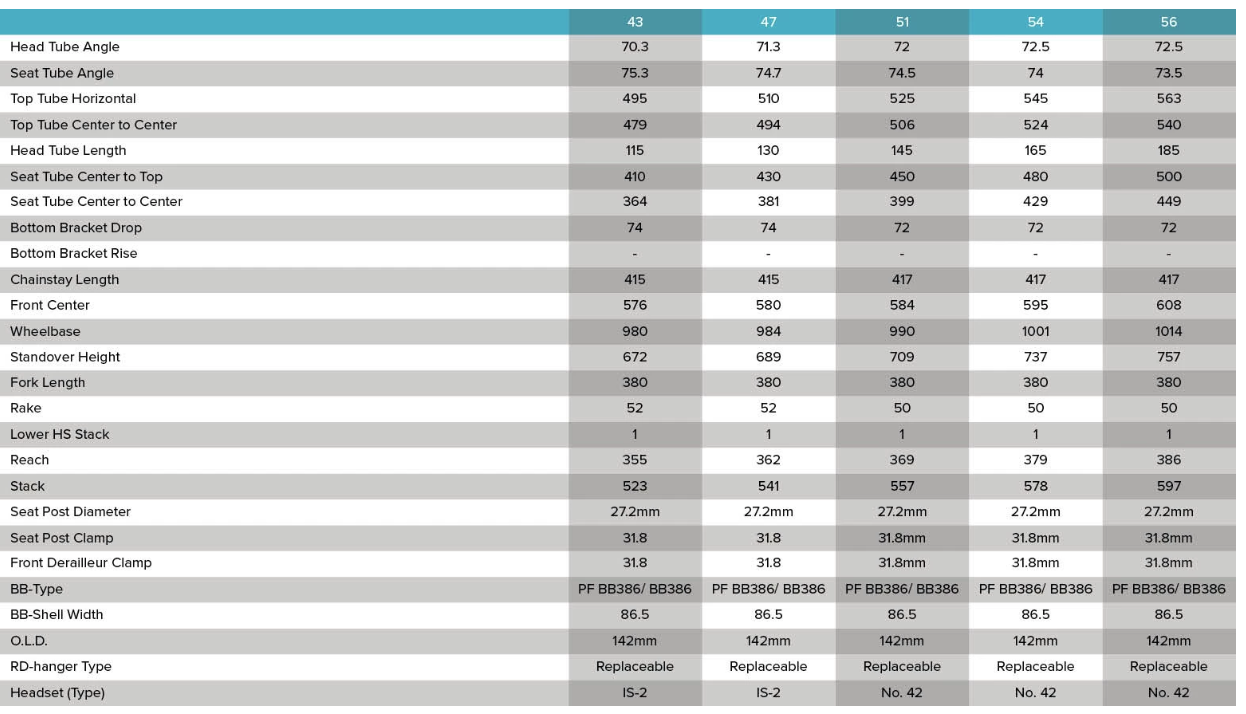 |  | 43 | 47 | 51 | 54 | 56 |
|---|---|---|---|---|---|
| Head Tube Angle | 70.3 | 71.3 | 72 | 72.5 | 72.5 |
| Seat Tube Angle | 75.3 | 74.7 | 74.5 | 74 | 73.5 |
| Top Tube Horizontal | 495 | 510 | 525 | 545 | 563 |
| Top Tube Center to Center | 479 | 494 | 506 | 524 | 540 |
| Head Tube Length | 115 | 130 | 145 | 165 | 185 |
| Seat Tube Center to Top | 410 | 430 | 450 | 480 | 500 |
| Seat Tube Center to Center | 364 | 381 | 399 | 429 | 449 |
| Bottom Bracket Drop | 74 | 74 | 72 | 72 | 72 |
| Bottom Bracket Rise | - | - | - | - | - |
| Chainstay Length | 415 | 415 | 417 | 417 | 417 |
| Front Center | 576 | 580 | 584 | 595 | 608 |
| Wheelbase | 980 | 984 | 990 | 1001 | 1014 |
| Standover Height | 672 | 689 | 709 | 737 | 757 |
| Fork Length | 380 | 380 | 380 | 380 | 380 |
| Rake | 52 | 52 | 50 | 50 | 50 |
| Lower HS Stack | 1 | 1 | 1 | 1 | 1 |
| Reach | 355 | 362 | 369 | 379 | 386 |
| Stack | 523 | 541 | 557 | 578 | 597 |
| Seat Post Diameter | 27.2mm | 27.2mm | 27.2mm | 27.2mm | 27.2mm |
| Seat Post Clamp | 31.8 | 31.8 | 31.8mm | 31.8mm | 31.8mm |
| Front Derailleur Clamp | 31.8 | 31.8 | 31.8mm | 31.8mm | 31.8mm |
| BB-Type | PF BB386/ BB386 | PF BB386/ BB386 | PF BB386/ BB386 | PF BB386/ BB386 | PF BB386/ BB386 |
| BB-Shell Width | 86.5 | 86.5 | 86.5 | 86.5 | 86.5 |
| O.L.D. | 142mm | 142mm | 142mm | 142mm | 142mm |
| RD-hanger Type | Replaceable | Replaceable | Replaceable | Replaceable | Replaceable |
| Headset (Type) | IS-2 | IS-2 | No. 42 | No. 42 | No. 42 |